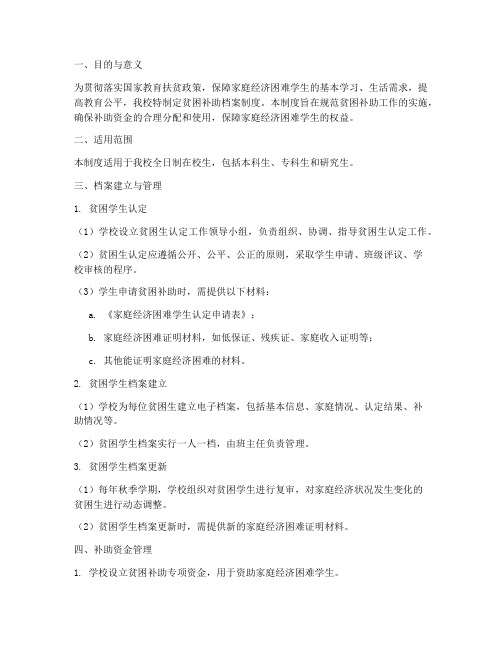 一、目的与意义

为贯彻落实国家教育扶贫政策，保障家庭经济困难学生的基本学习、生活需求，提高教育公平，我校特制定贫困补助档案制度。本制度旨在规范贫困补助工作的实施，确保补助资金的合理分配和使用，保障家庭经济困难学生的权益。

二、适用范围

本制度适用于我校全日制在校生，包括本科生、专科生和研究生。

三、档案建立与管理

1. 贫困学生认定

（1）学校设立贫困生认定工作领导小组，负责组织、协调、指导贫困生认定工作。

（2）贫困生认定应遵循公开、公平、公正的原则，采取学生申请、班级评议、学校审核的程序。

（3）学生申请贫困补助时，需提供以下材料：

a. 《家庭经济困难学生认定申请表》；

b. 家庭经济困难证明材料，如低保证、残疾证、家庭收入证明等；

c. 其他能证明家庭经济困难的材料。

2. 贫困学生档案建立

（1）学校为每位贫困生建立电子档案，包括基本信息、家庭情况、认定结果、补助情况等。

（2）贫困学生档案实行一人一档，由班主任负责管理。

3. 贫困学生档案更新

（1）每年秋季学期，学校组织对贫困学生进行复审，对家庭经济状况发生变化的贫困生进行动态调整。

（2）贫困学生档案更新时，需提供新的家庭经济困难证明材料。

四、补助资金管理

1. 学校设立贫困补助专项资金，用于资助家庭经济困难学生。